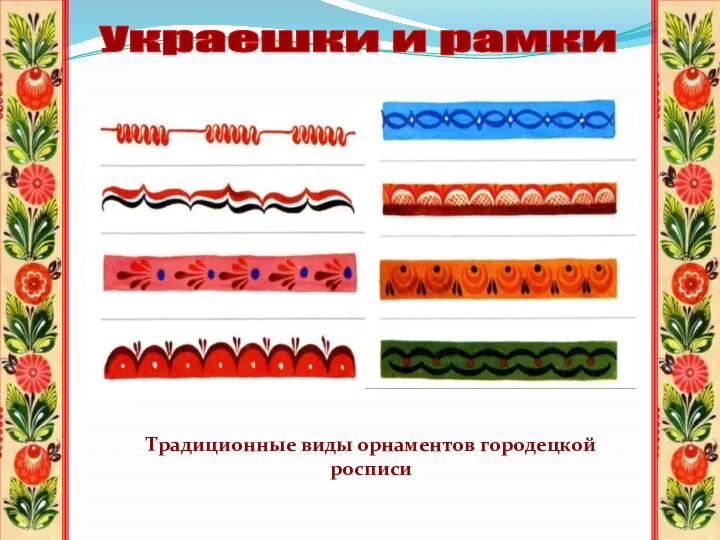 Украешки и рамки

Традиционные виды орнаментов городецкой росписи